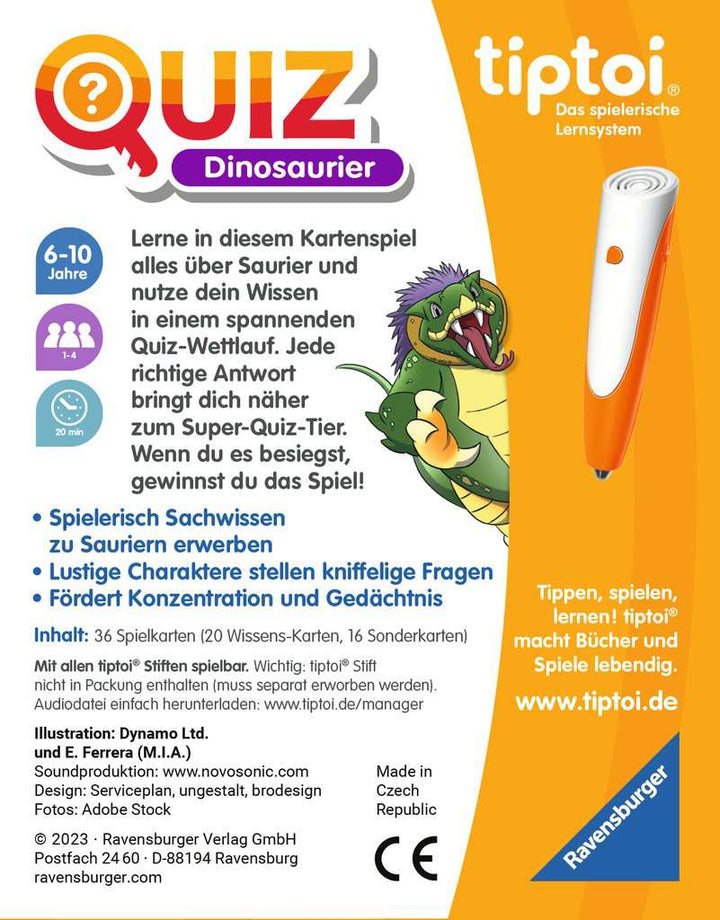 QUIZ

Dinosaurier

tiptoi®
Das spielerische Lernsystem

6-10 Jahre

1-4

20 min

Lerne in diesem Kartenspiel alles über Saurier und nutze dein Wissen in einem spannenden Quiz-Wettlauf. Jede richtige Antwort bringt dich näher zum Super-Quiz-Tier. Wenn du es besiegst, gewinnst du das Spiel!

• Spielerisch Sachwissen zu Sauriern erwerben
• Lustige Charaktere stellen kniffelige Fragen
• Fördert Konzentration und Gedächtnis

Inhalt: 36 Spielkarten (20 Wissens-Karten, 16 Sonderkarten)

Mit allen tiptoi® Stiften spielbar. Wichtig: tiptoi® Stift nicht in Packung enthalten (muss separat erworben werden). Audiodatei einfach herunterladen: www.tiptoi.de/manager

Illustration: Dynamo Ltd. und E. Ferrera (M.I.A.)
Soundproduktion: www.novosonic.com
Design: Serviceplan, ungestalt, brodesign
Fotos: Adobe Stock

Made in Czech Republic

© 2023 · Ravensburger Verlag GmbH
Postfach 24 60 · D-88194 Ravensburg
ravensburger.com

CE

Tippen, spielen, lernen! tiptoi® macht Bücher und Spiele lebendig.

www.tiptoi.de

Ravensburger